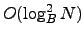 $O(\log_B^2 N)$